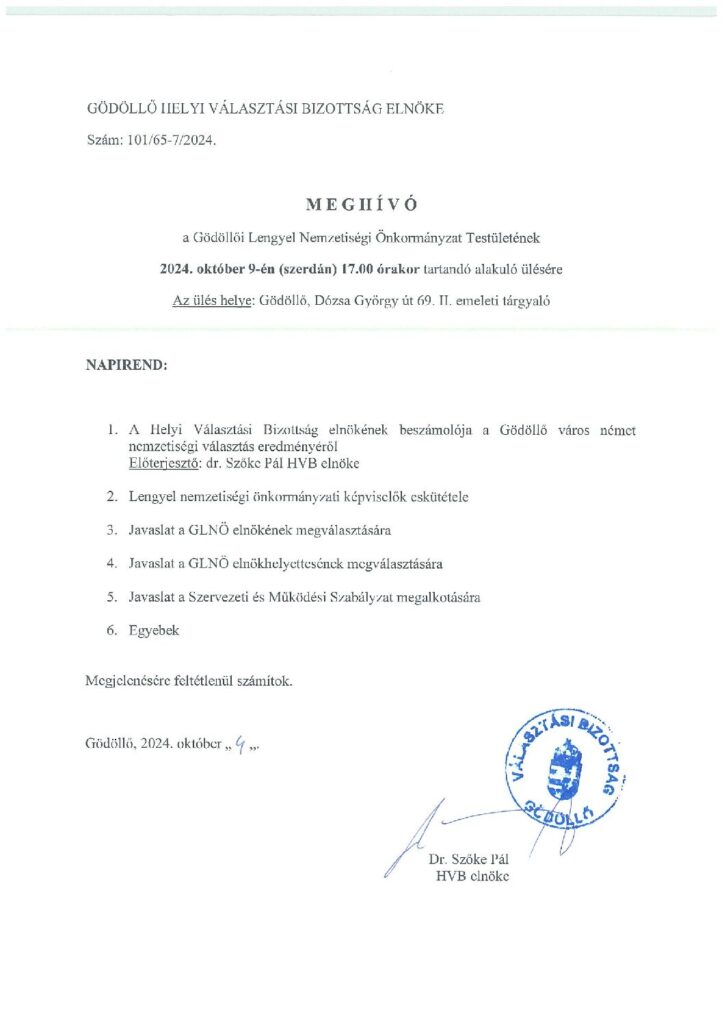 GÖDÖLLŐ HELYI VÁLASZTÁSI BIZOTTSÁG ELNÖKE

Szám: 101/65-7/2024.

MEGHÍVÓ

a Gödöllői Lengyel Nemzetiségi Önkormányzat Testületének

2024. október 9-én (szerdán) 17.00 órakor tartandó alakuló ülésére

Az ülés helye: Gödöllő, Dózsa György út 69. II. emeleti tárgyaló

NAPIREND:

1. A Helyi Választási Bizottság elnökének beszámolója a Gödöllő város német nemzetiségi választás eredményéről
Előterjesztő: dr. Szőke Pál HVB elnöke

2. Lengyel nemzetiségi önkormányzati képviselők eskütétele

3. Javaslat a GLNÖ elnökének megválasztására

4. Javaslat a GLNÖ elnökhelyettesének megválasztására

5. Javaslat a Szervezeti és Működési Szabályzat megalkotására

6. Egyebek

Megjelenésére feltétlenül számítok.

Gödöllő, 2024. október „ 4 „.

VÁLASZTÁSI BIZOTTSÁG GÖDÖLLŐ

Dr. Szőke Pál
HVB elnöke